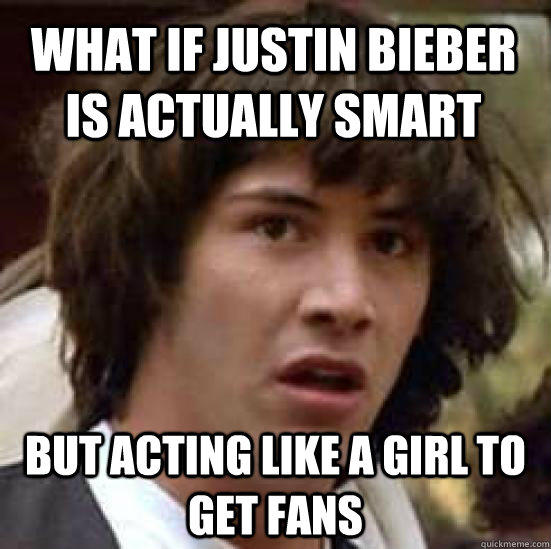 WHAT IF JUSTIN BIEBER IS ACTUALLY SMART

BUT ACTING LIKE A GIRL TO GET FANS

quickmeme.com